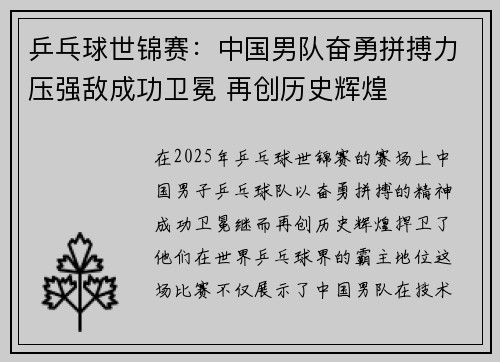 乒乓球世锦赛：中国男队奋勇拼搏力压强敌成功卫冕 再创历史辉煌

在2025年乒乓球世锦赛的赛场上中国男子乒乓球队以奋勇拼搏的精神成功卫冕继而再创历史辉煌捍卫了他们在世界乒乓球界的霸主地位这场比赛不仅展示了中国男队在技术